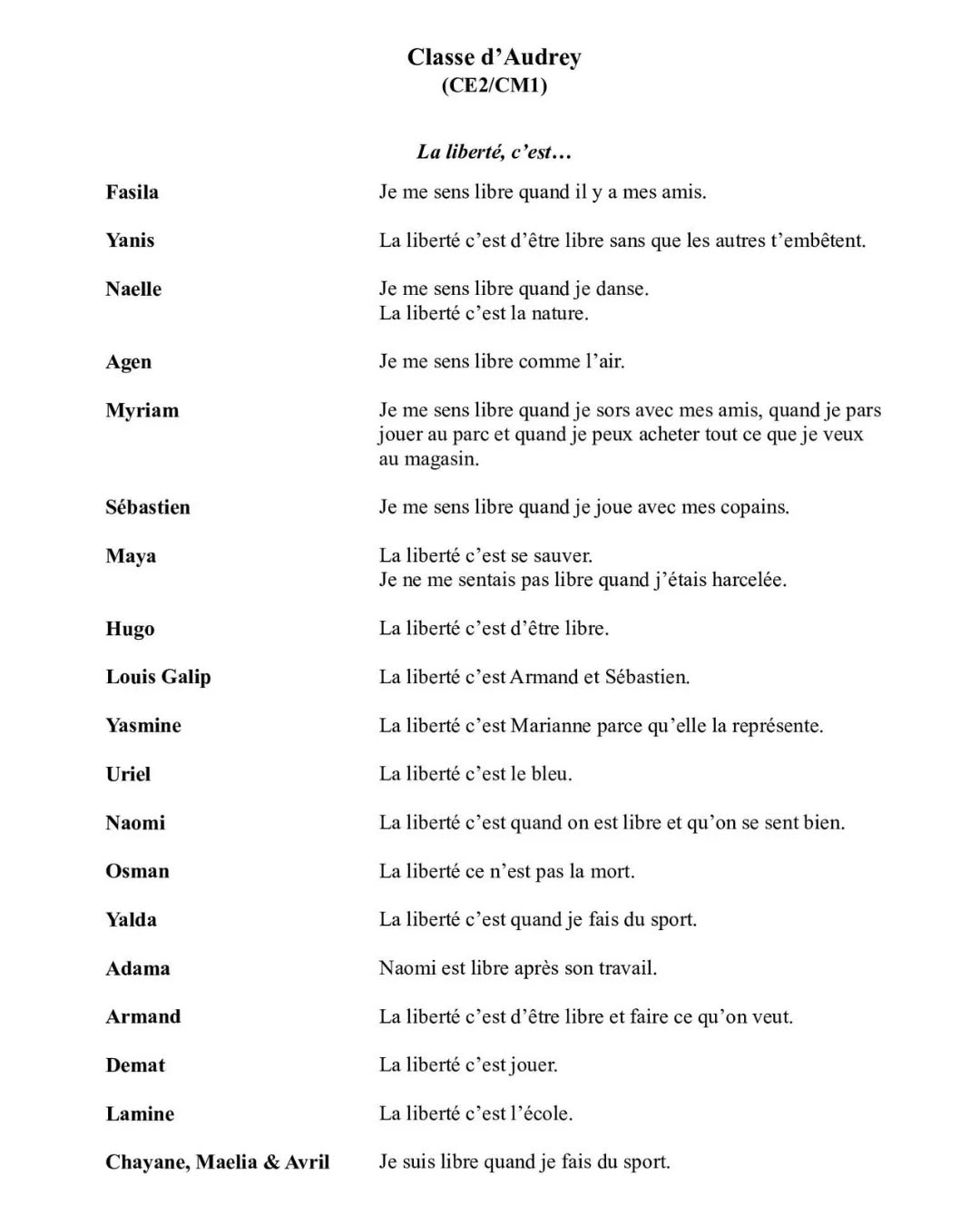 Classe d’Audrey
(CE2/CM1)

La liberté, c’est…

Fasila Je me sens libre quand il y a mes amis.

Yanis La liberté c’est d’être libre sans que les autres t’embêtent.

Naelle Je me sens libre quand je danse.
La liberté c’est la nature.

Agen Je me sens libre comme l’air.

Myriam Je me sens libre quand je sors avec mes amis, quand je pars jouer au parc et quand je peux acheter tout ce que je veux au magasin.

Sébastien Je me sens libre quand je joue avec mes copains.

Maya La liberté c’est se sauver.
Je ne me sentais pas libre quand j’étais harcelée.

Hugo La liberté c’est d’être libre.

Louis Galip La liberté c’est Armand et Sébastien.

Yasmine La liberté c’est Marianne parce qu’elle la représente.

Uriel La liberté c’est le bleu.

Naomi La liberté c’est quand on est libre et qu’on se sent bien.

Osman La liberté ce n’est pas la mort.

Yalda La liberté c’est quand je fais du sport.

Adama Naomi est libre après son travail.

Armand La liberté c’est d’être libre et faire ce qu’on veut.

Demat La liberté c’est jouer.

Lamine La liberté c’est l’école.

Chayane, Maelia & Avril Je suis libre quand je fais du sport.